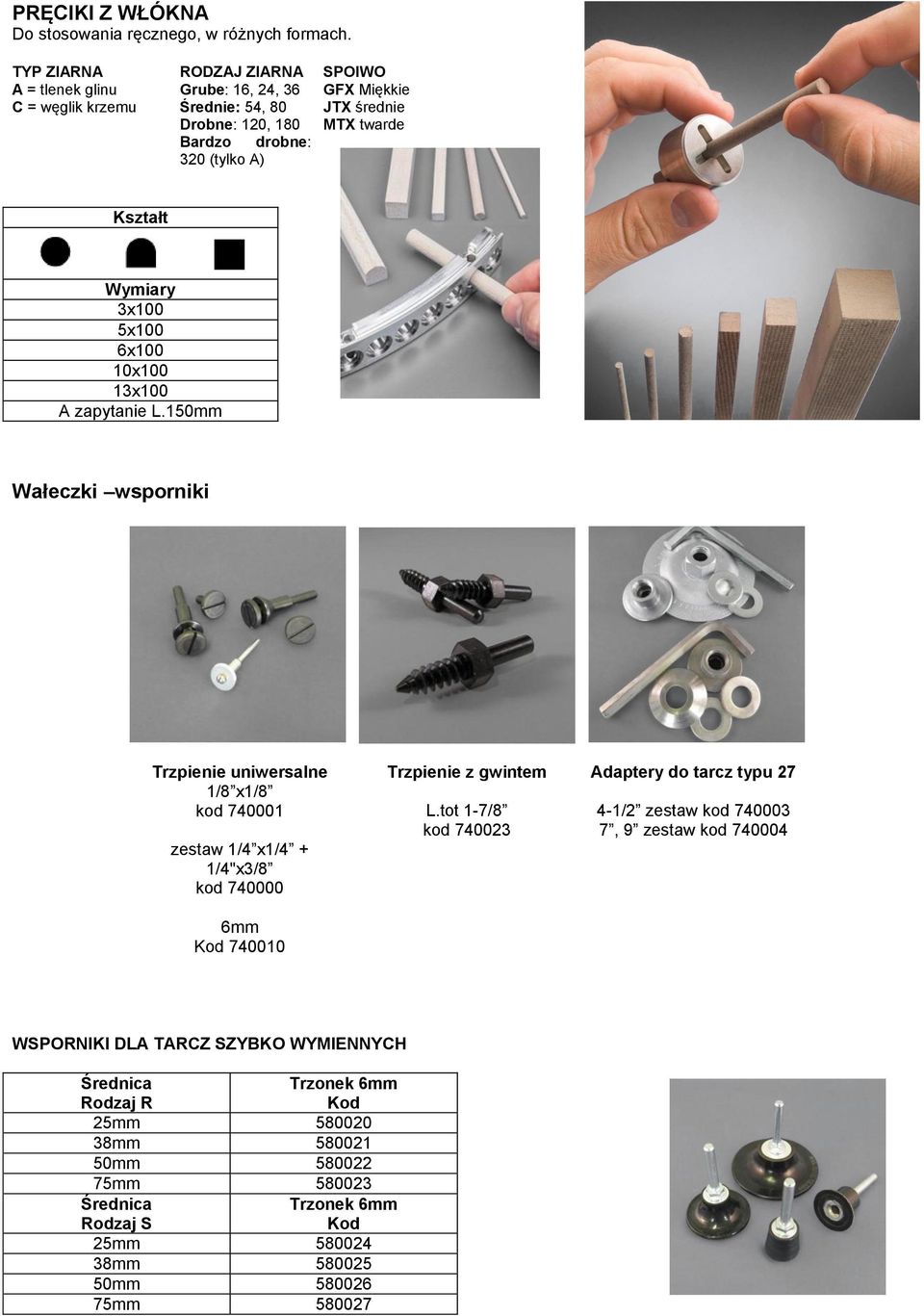 PRĘCIKI Z WŁÓKNA
Do stosowania ręcznego, w różnych formach.

TYP ZIARNA
A = tlenek glinu
C = węglik krzemu

RODZAJ ZIARNA
Grube: 16, 24, 36
Średnie: 54, 80
Drobne: 120, 180
Bardzo drobne: 320 (tylko A)

SPOIWO
GFX Miękkie
JTX średnie
MTX twarde

| Kształt |
|---|
| |
| Wymiary |
| 3x100 |
| 5x100 |
| 6x100 |
| 10x100 |
| 13x100 |
| A zapytanie L.150mm |

Wałeczki –wsporniki

Trzpienie uniwersalne
1/8”x1/8”
kod 740001

zestaw 1/4”x1/4” + 1/4"x3/8”
kod 740000

6mm
Kod 740010

Trzpienie z gwintem
L.tot 1-7/8”
kod 740023

Adaptery do tarcz typu 27
4-1/2” zestaw kod 740003
7”, 9” zestaw kod 740004

WSPORNIKI DLA TARCZ SZYBKO WYMIENNYCH

| Średnica Rodzaj R | Trzonek 6mm Kod |
|---|---|
| 25mm | 580020 |
| 38mm | 580021 |
| 50mm | 580022 |
| 75mm | 580023 |
| Średnica Rodzaj S | Trzonek 6mm Kod |
| 25mm | 580024 |
| 38mm | 580025 |
| 50mm | 580026 |
| 75mm | 580027 |